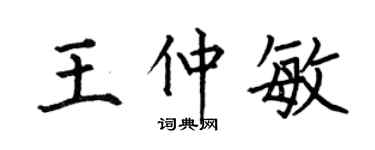 王仲敏

词典网